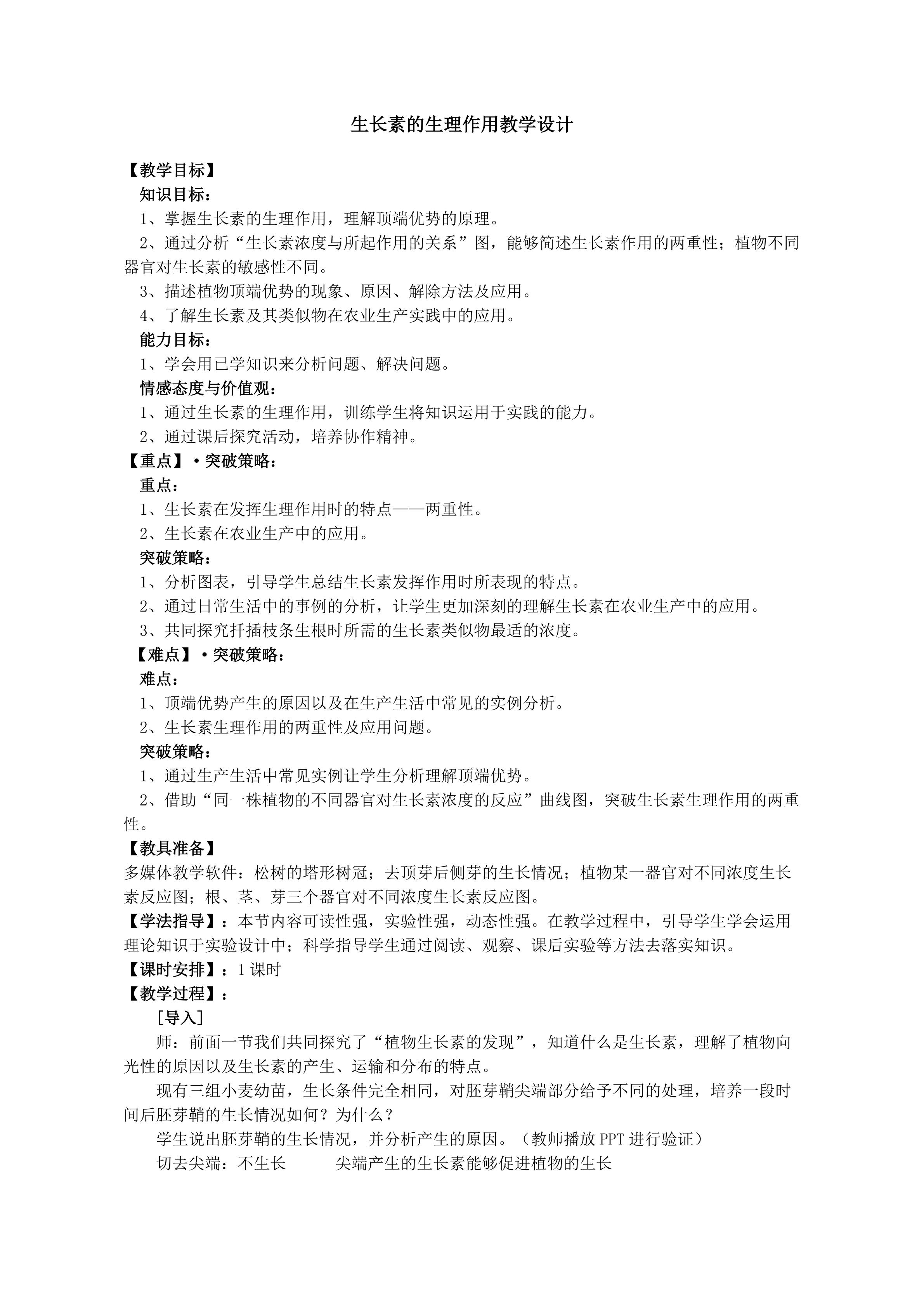 生长素的生理作用教学设计

【教学目标】

知识目标：

1、掌握生长素的生理作用，理解顶端优势的原理。

2、通过分析“生长素浓度与所起作用的关系”图，能够简述生长素作用的两重性；植物不同器官对生长素的敏感性不同。

3、描述植物顶端优势的现象、原因、解除方法及应用。

4、了解生长素及其类似物在农业生产实践中的应用。

能力目标：

1、学会用已学知识来分析问题、解决问题。

情感态度与价值观：

1、通过生长素的生理作用，训练学生将知识运用于实践的能力。

2、通过课后探究活动，培养协作精神。

【重点】·突破策略：

重点：

1、生长素在发挥生理作用时的特点——两重性。

2、生长素在农业生产中的应用。

突破策略：

1、分析图表，引导学生总结生长素发挥作用时所表现的特点。

2、通过日常生活中的事例的分析，让学生更加深刻的理解生长素在农业生产中的应用。

3、共同探究扦插枝条生根时所需的生长素类似物最适的浓度。

【难点】·突破策略：

难点：

1、顶端优势产生的原因以及在生产生活中常见的实例分析。

2、生长素生理作用的两重性及应用问题。

突破策略：

1、通过生产生活中常见实例让学生分析理解顶端优势。

2、借助“同一株植物的不同器官对生长素浓度的反应”曲线图，突破生长素生理作用的两重性。

【教具准备】

多媒体教学软件：松树的塔形树冠；去顶芽后侧芽的生长情况；植物某一器官对不同浓度生长素反应图；根、茎、芽三个器官对不同浓度生长素反应图。

【学法指导】：本节内容可读性强，实验性强，动态性强。在教学过程中，引导学生学会运用理论知识于实验设计中；科学指导学生通过阅读、观察、课后实验等方法去落实知识。

【课时安排】：1 课时

【教学过程】：

［导入］

师：前面一节我们共同探究了“植物生长素的发现”，知道什么是生长素，理解了植物向光性的原因以及生长素的产生、运输和分布的特点。

现有三组小麦幼苗，生长条件完全相同，对胚芽鞘尖端部分给予不同的处理，培养一段时间后胚芽鞘的生长情况如何？为什么？

学生说出胚芽鞘的生长情况，并分析产生的原因。（教师播放 PPT 进行验证）

切去尖端：不生长　　尖端产生的生长素能够促进植物的生长